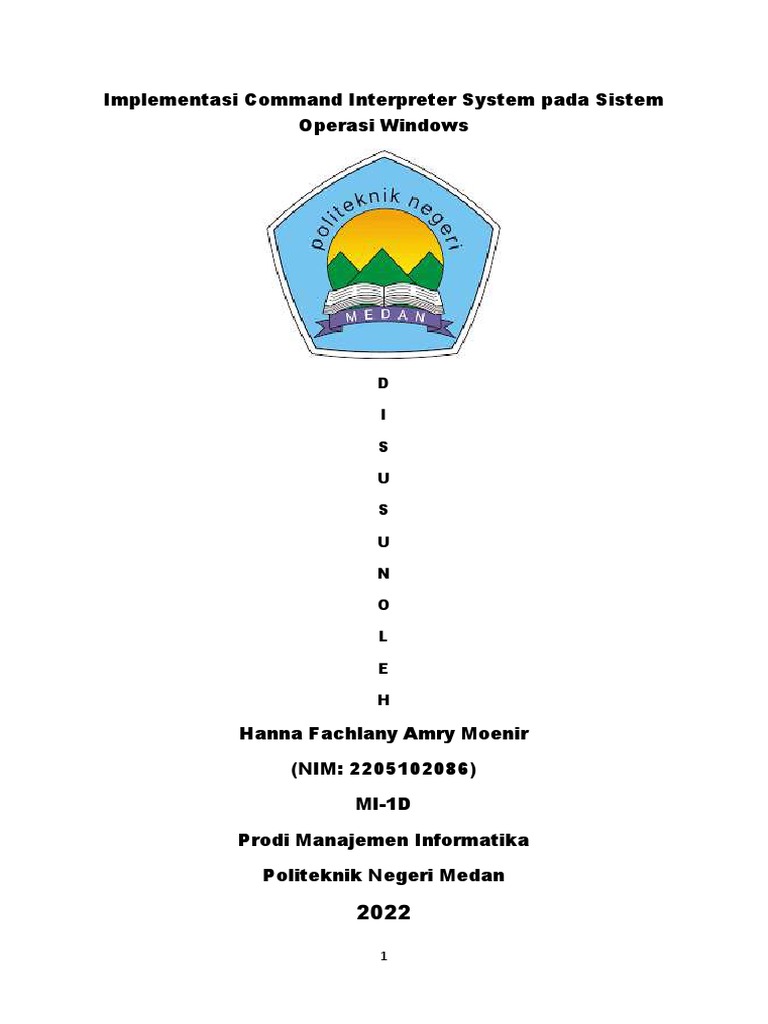 Implementasi Command Interpreter System pada Sistem Operasi Windows

politeknik negeri

MEDAN

D

I

S

U

S

U

N

O

L

E

H

Hanna Fachlany Amry Moenir

(NIM: 2205102086)

MI-1D

Prodi Manajemen Informatika

Politeknik Negeri Medan

2022

1